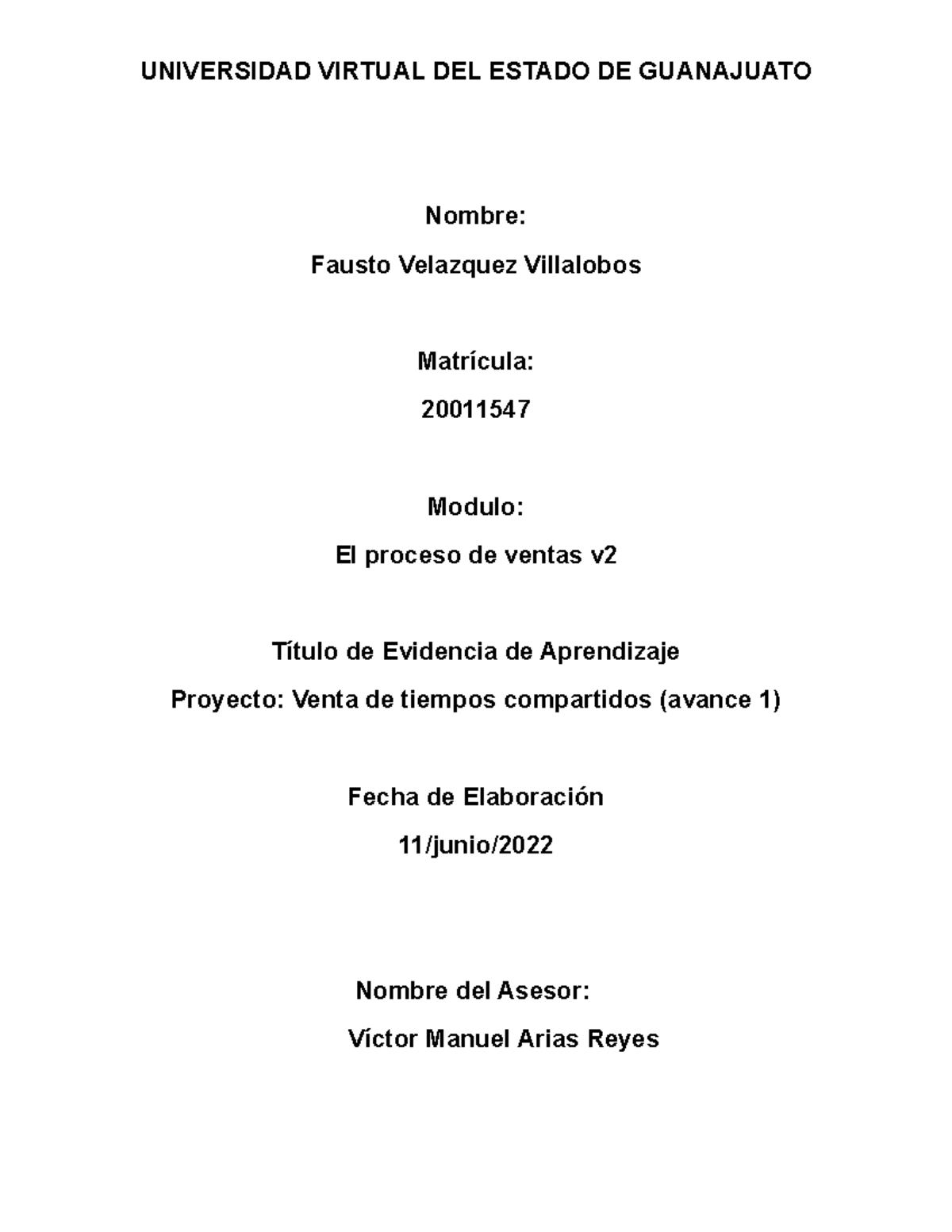 UNIVERSIDAD VIRTUAL DEL ESTADO DE GUANAJUATO

Nombre:

Fausto Velazquez Villalobos

Matrícula:

20011547

Modulo:

El proceso de ventas v2

Título de Evidencia de Aprendizaje

Proyecto: Venta de tiempos compartidos (avance 1)

Fecha de Elaboración

11/junio/2022

Nombre del Asesor:

Víctor Manuel Arias Reyes